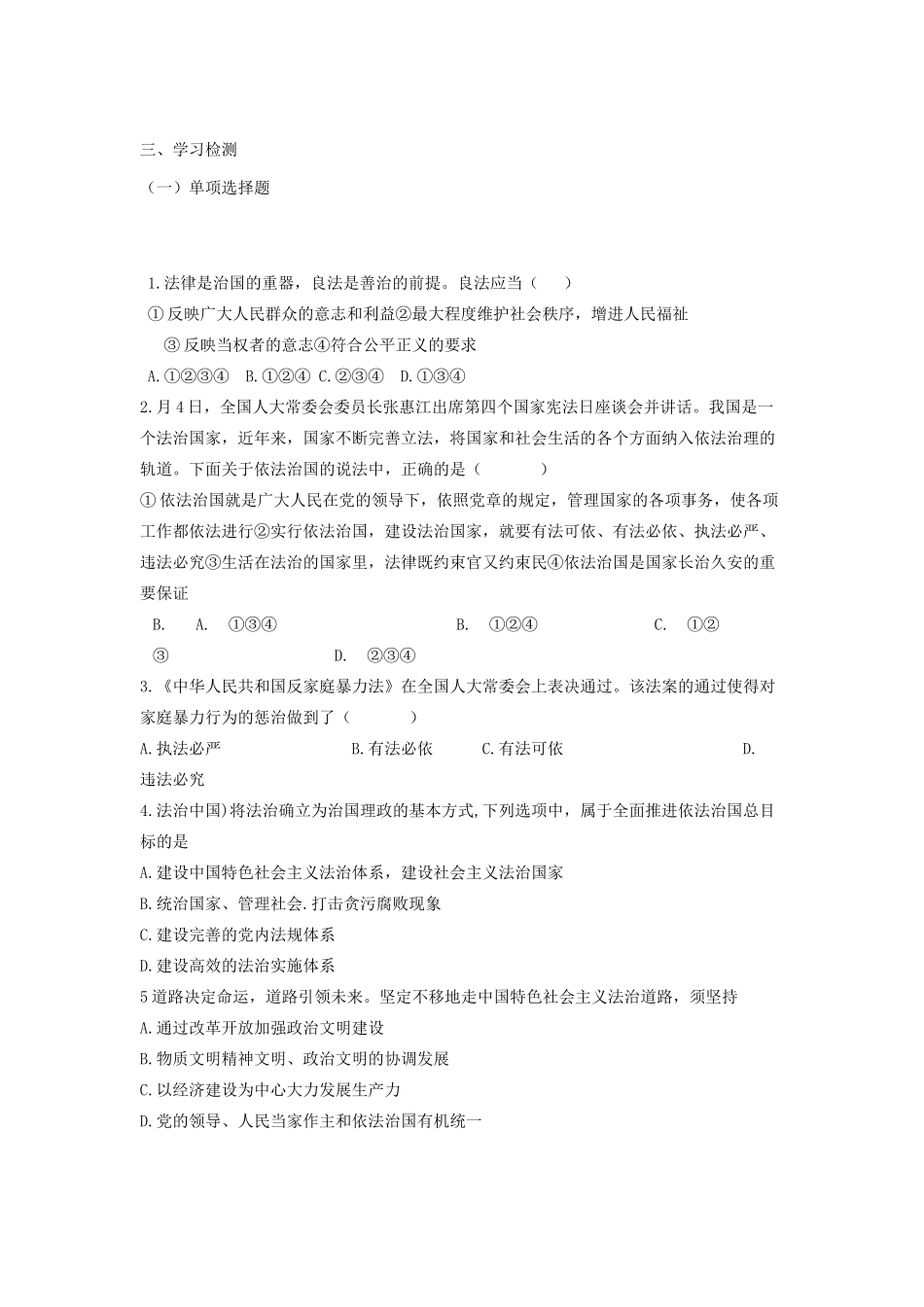 三、学习检测

（一）单项选择题

1.法律是治国的重器，良法是善治的前提。良法应当（　　）

①反映广大人民群众的意志和利益②最大程度维护社会秩序，增进人民福祉

③反映当权者的意志④符合公平正义的要求

A.①②③④　B.①②④　C.②③④　D.①③④

2.月4日，全国人大常委会委员长张惠江出席第四个国家宪法日座谈会并讲话。我国是一个法治国家，近年来，国家不断完善立法，将国家和社会生活的各个方面纳入依法治理的轨道。下面关于依法治国的说法中，正确的是（　　　）

①依法治国就是广大人民在党的领导下，依照党章的规定，管理国家的各项事务，使各项工作都依法进行②实行依法治国，建设法治国家，就要有法可依、有法必依、执法必严、违法必究③生活在法治的国家里，法律既约束官又约束民④依法治国是国家长治久安的重要保证

B.　A.　①③④　　B.　①②④　　C.　①②③　　D.　②③④

3.《中华人民共和国反家庭暴力法》在全国人大常委会上表决通过。该法案的通过使得对家庭暴力行为的惩治做到了（　　　）

A.执法必严　　B.有法必依　　C.有法可依　　D.违法必究

4.法治中国)将法治确立为治国理政的基本方式,下列选项中，属于全面推进依法治国总目标的是

A.建设中国特色社会主义法治体系，建设社会主义法治国家

B.统治国家、管理社会.打击贪污腐败现象

C.建设完善的党内法规体系

D.建设高效的法治实施体系

5道路决定命运，道路引领未来。坚定不移地走中国特色社会主义法治道路，须坚持

A.通过改革开放加强政治文明建设

B.物质文明精神文明、政治文明的协调发展

C.以经济建设为中心大力发展生产力

D.党的领导、人民当家作主和依法治国有机统一